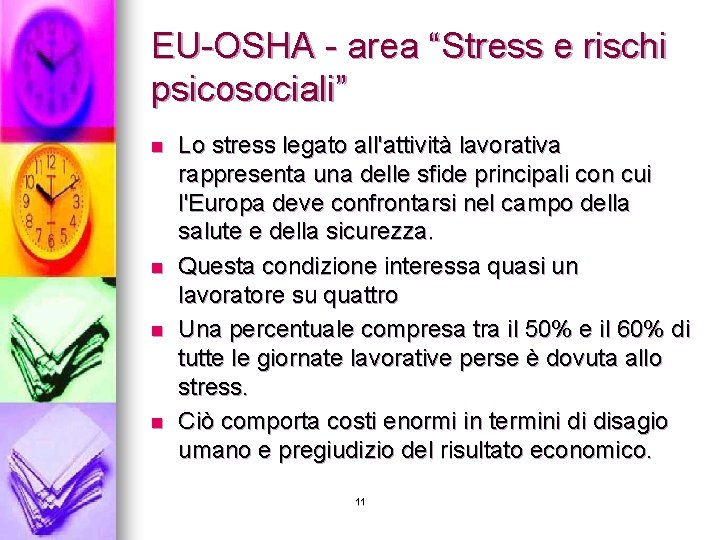 EU-OSHA - area “Stress e rischi psicosociali”

- Lo stress legato all'attività lavorativa rappresenta una delle sfide principali con cui l'Europa deve confrontarsi nel campo della salute e della sicurezza.
- Questa condizione interessa quasi un lavoratore su quattro
- Una percentuale compresa tra il 50% e il 60% di tutte le giornate lavorative perse è dovuta allo stress.
- Ciò comporta costi enormi in termini di disagio umano e pregiudizio del risultato economico.

11